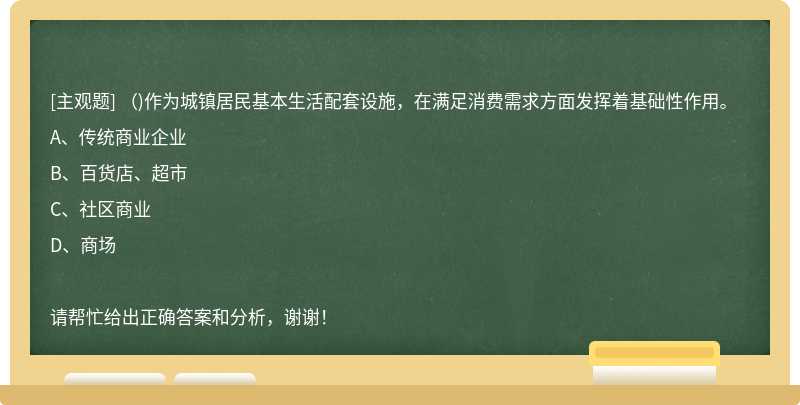 [主观题] ()作为城镇居民基本生活配套设施，在满足消费需求方面发挥着基础性作用。

A、传统商业企业

B、百货店、超市

C、社区商业

D、商场

请帮忙给出正确答案和分析，谢谢！